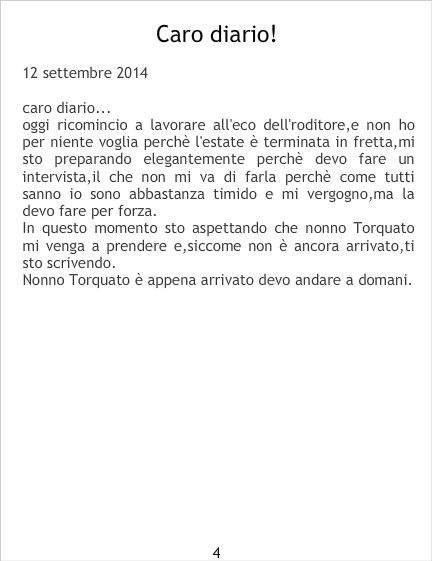 Caro diario!

12 settembre 2014

caro diario...
oggi ricomincio a lavorare all'eco dell'roditore,e non ho per niente voglia perchè l'estate è terminata in fretta,mi sto preparando elegantemente perchè devo fare un intervista,il che non mi va di farla perchè come tutti sanno io sono abbastanza timido e mi vergogno,ma la devo fare per forza.
In questo momento sto aspettando che nonno Torquato mi venga a prendere e,siccome non è ancora arrivato,ti sto scrivendo.
Nonno Torquato è appena arrivato devo andare a domani.

4